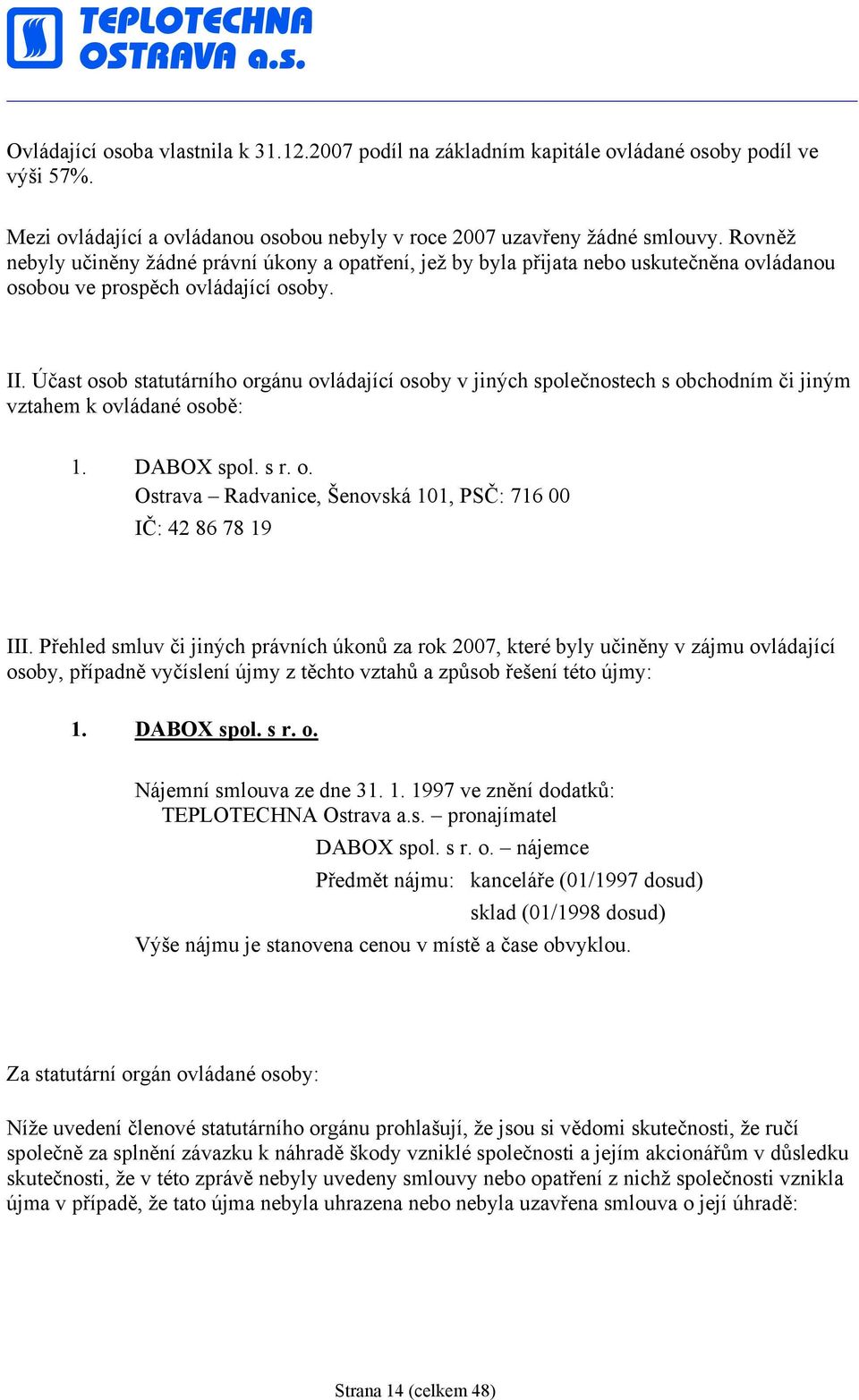 TEPLOTECHNA OSTRAVA a.s.

Ovládající osoba vlastnila k 31.12.2007 podíl na základním kapitále ovládané osoby podíl ve výši 57%.

Mezi ovládající a ovládanou osobou nebyly v roce 2007 uzavřeny žádné smlouvy. Rovněž nebyly učiněny žádné právní úkony a opatření, jež by byla přijata nebo uskutečněna ovládanou osobou ve prospěch ovládající osoby.

II. Účast osob statutárního orgánu ovládající osoby v jiných společnostech s obchodním či jiným vztahem k ovládané osobě:

1. DABOX spol. s r. o.
Ostrava – Radvanice, Šenovská 101, PSČ: 716 00
IČ: 42 86 78 19

III. Přehled smluv či jiných právních úkonů za rok 2007, které byly učiněny v zájmu ovládající osoby, případně vyčíslení újmy z těchto vztahů a způsob řešení této újmy:

1. DABOX spol. s r. o.

Nájemní smlouva ze dne 31. 1. 1997 ve znění dodatků:
TEPLOTECHNA Ostrava a.s. – pronajímatel
DABOX spol. s r. o. – nájemce
Předmět nájmu: kanceláře (01/1997 dosud)
sklad (01/1998 dosud)
Výše nájmu je stanovena cenou v místě a čase obvyklou.

Za statutární orgán ovládané osoby:

Níže uvedení členové statutárního orgánu prohlašují, že jsou si vědomi skutečnosti, že ručí společně za splnění závazku k náhradě škody vzniklé společnosti a jejím akcionářům v důsledku skutečnosti, že v této zprávě nebyly uvedeny smlouvy nebo opatření z nichž společnosti vznikla újma v případě, že tato újma nebyla uhrazena nebo nebyla uzavřena smlouva o její úhradě:

Strana 14 (celkem 48)